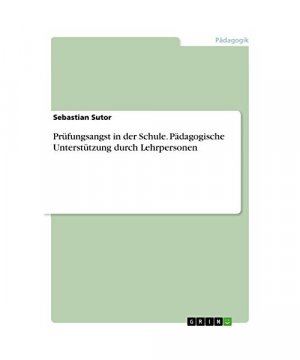 Pädagogik

Sebastian Sutor

Prüfungsangst in der Schule. Pädagogische Unterstützung durch Lehrpersonen

GRIN